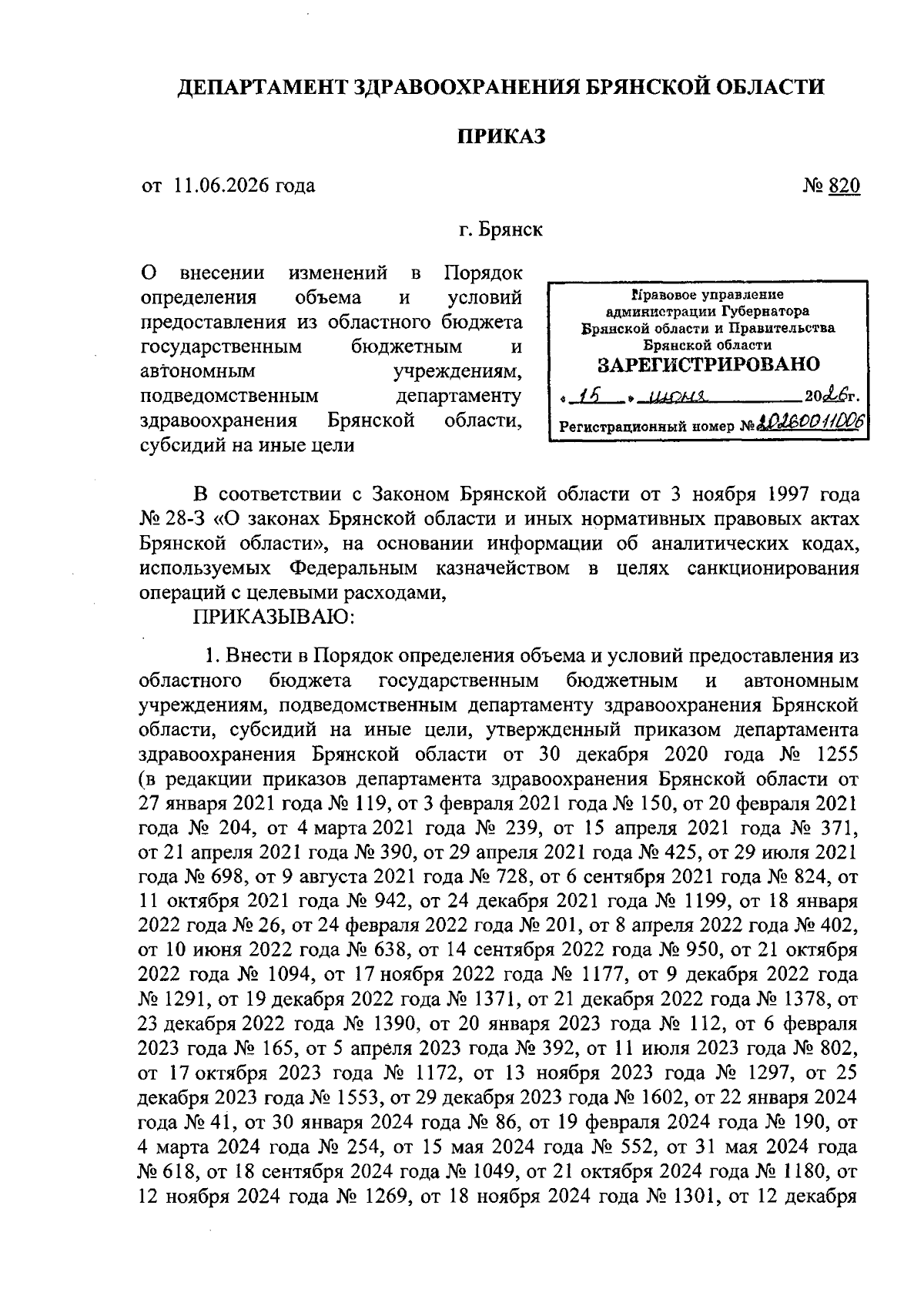 ДЕПАРТАМЕНТ ЗДРАВООХРАНЕНИЯ БРЯНСКОЙ ОБЛАСТИ

ПРИКАЗ

от 11.06.2026 года № 820

г. Брянск

О внесении изменений в Порядок определения объема и условий предоставления из областного бюджета государственным бюджетным и автономным учреждениям, подведомственным департаменту здравоохранения Брянской области, субсидий на иные цели

Правовое управление администрации Губернатора Брянской области и Правительства Брянской области
ЗАРЕГИСТРИРОВАНО
« 15 » июня 2026г.
Регистрационный номер № 20260011006

В соответствии с Законом Брянской области от 3 ноября 1997 года № 28-З «О законах Брянской области и иных нормативных правовых актах Брянской области», на основании информации об аналитических кодах, используемых Федеральным казначейством в целях санкционирования операций с целевыми расходами,
ПРИКАЗЫВАЮ:

1. Внести в Порядок определения объема и условий предоставления из областного бюджета государственным бюджетным и автономным учреждениям, подведомственным департаменту здравоохранения Брянской области, субсидий на иные цели, утвержденный приказом департамента здравоохранения Брянской области от 30 декабря 2020 года № 1255 (в редакции приказов департамента здравоохранения Брянской области от 27 января 2021 года № 119, от 3 февраля 2021 года № 150, от 20 февраля 2021 года № 204, от 4 марта 2021 года № 239, от 15 апреля 2021 года № 371, от 21 апреля 2021 года № 390, от 29 апреля 2021 года № 425, от 29 июля 2021 года № 698, от 9 августа 2021 года № 728, от 6 сентября 2021 года № 824, от 11 октября 2021 года № 942, от 24 декабря 2021 года № 1199, от 18 января 2022 года № 26, от 24 февраля 2022 года № 201, от 8 апреля 2022 года № 402, от 10 июня 2022 года № 638, от 14 сентября 2022 года № 950, от 21 октября 2022 года № 1094, от 17 ноября 2022 года № 1177, от 9 декабря 2022 года № 1291, от 19 декабря 2022 года № 1371, от 21 декабря 2022 года № 1378, от 23 декабря 2022 года № 1390, от 20 января 2023 года № 112, от 6 февраля 2023 года № 165, от 5 апреля 2023 года № 392, от 11 июля 2023 года № 802, от 17 октября 2023 года № 1172, от 13 ноября 2023 года № 1297, от 25 декабря 2023 года № 1553, от 29 декабря 2023 года № 1602, от 22 января 2024 года № 41, от 30 января 2024 года № 86, от 19 февраля 2024 года № 190, от 4 марта 2024 года № 254, от 15 мая 2024 года № 552, от 31 мая 2024 года № 618, от 18 сентября 2024 года № 1049, от 21 октября 2024 года № 1180, от 12 ноября 2024 года № 1269, от 18 ноября 2024 года № 1301, от 12 декабря